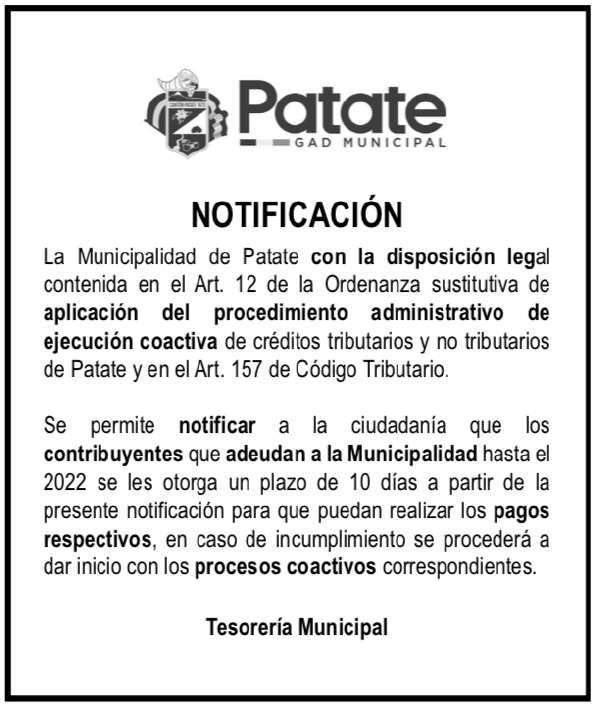 Patate
GAD MUNICIPAL

NOTIFICACIÓN

La Municipalidad de Patate con la disposición legal contenida en el Art. 12 de la Ordenanza sustitutiva de aplicación del procedimiento administrativo de ejecución coactiva de créditos tributarios y no tributarios de Patate y en el Art. 157 de Código Tributario.

Se permite notificar a la ciudadanía que los contribuyentes que adeudan a la Municipalidad hasta el 2022 se les otorga un plazo de 10 días a partir de la presente notificación para que puedan realizar los pagos respectivos, en caso de incumplimiento se procederá a dar inicio con los procesos coactivos correspondientes.

Tesorería Municipal